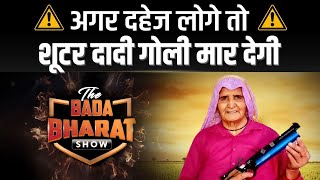 अगर दहेज लोगे तो
शूटर दादी गोली मार देगी

The
BADA
BHARAT
SHOW